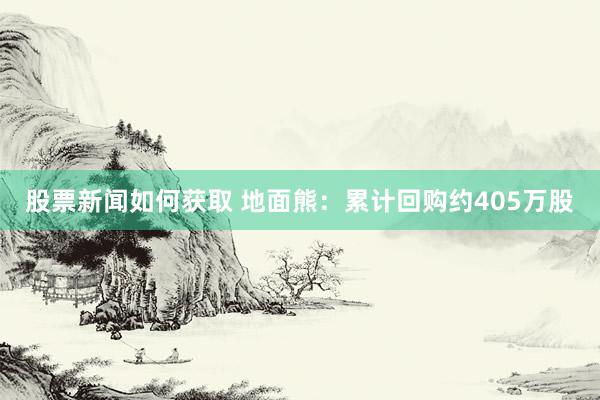 股票新闻如何获取 地面熊：累计回购约405万股